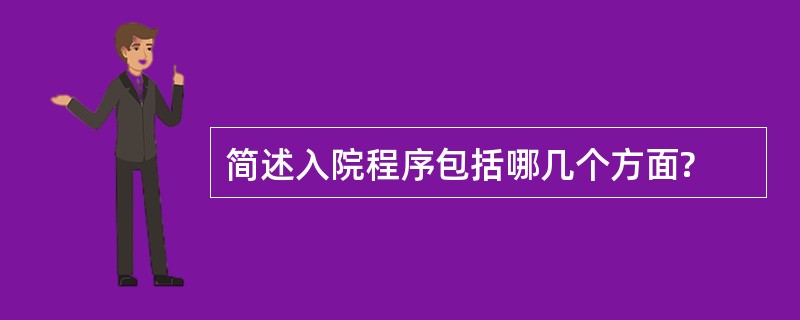 简述入院程序包括哪几个方面?